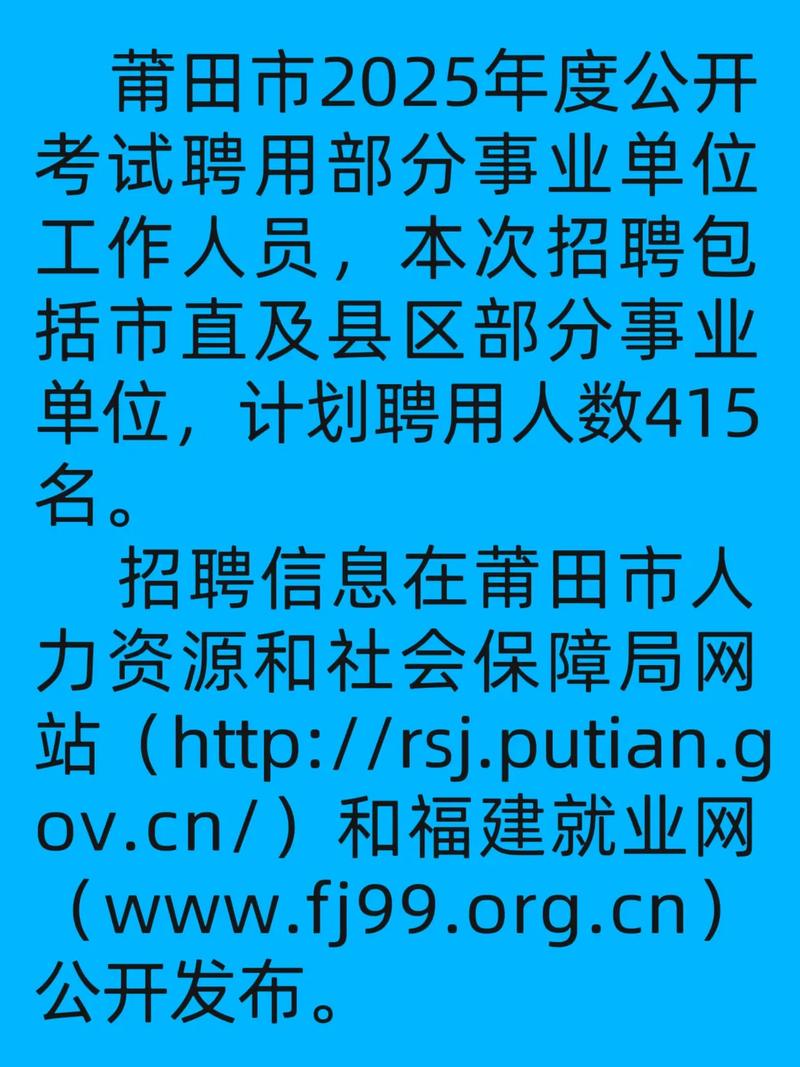 莆田市2025年度公开考试聘用部分事业单位工作人员，本次招聘包括市直及县区部分事业单位，计划聘用人数415名。

招聘信息在莆田市人力资源和社会保障局网站（http://rsj.putian.gov.cn/）和福建就业网（www.fj99.org.cn）公开发布。